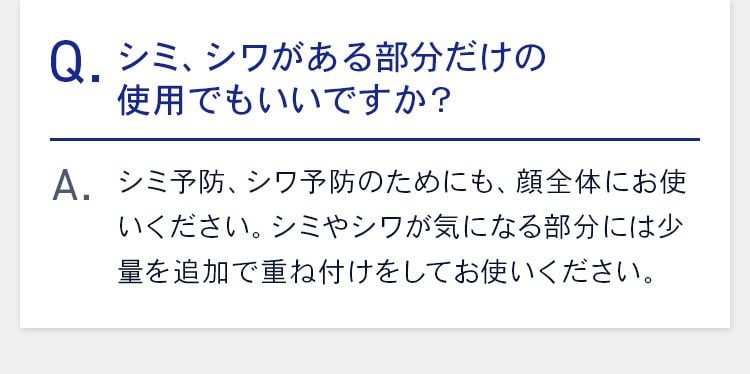 Q. シミ、シワがある部分だけの使用でもいいですか？

A. シミ予防、シワ予防のためにも、顔全体にお使いください。シミやシワが気になる部分には少量を追加で重ね付けをしてお使いください。